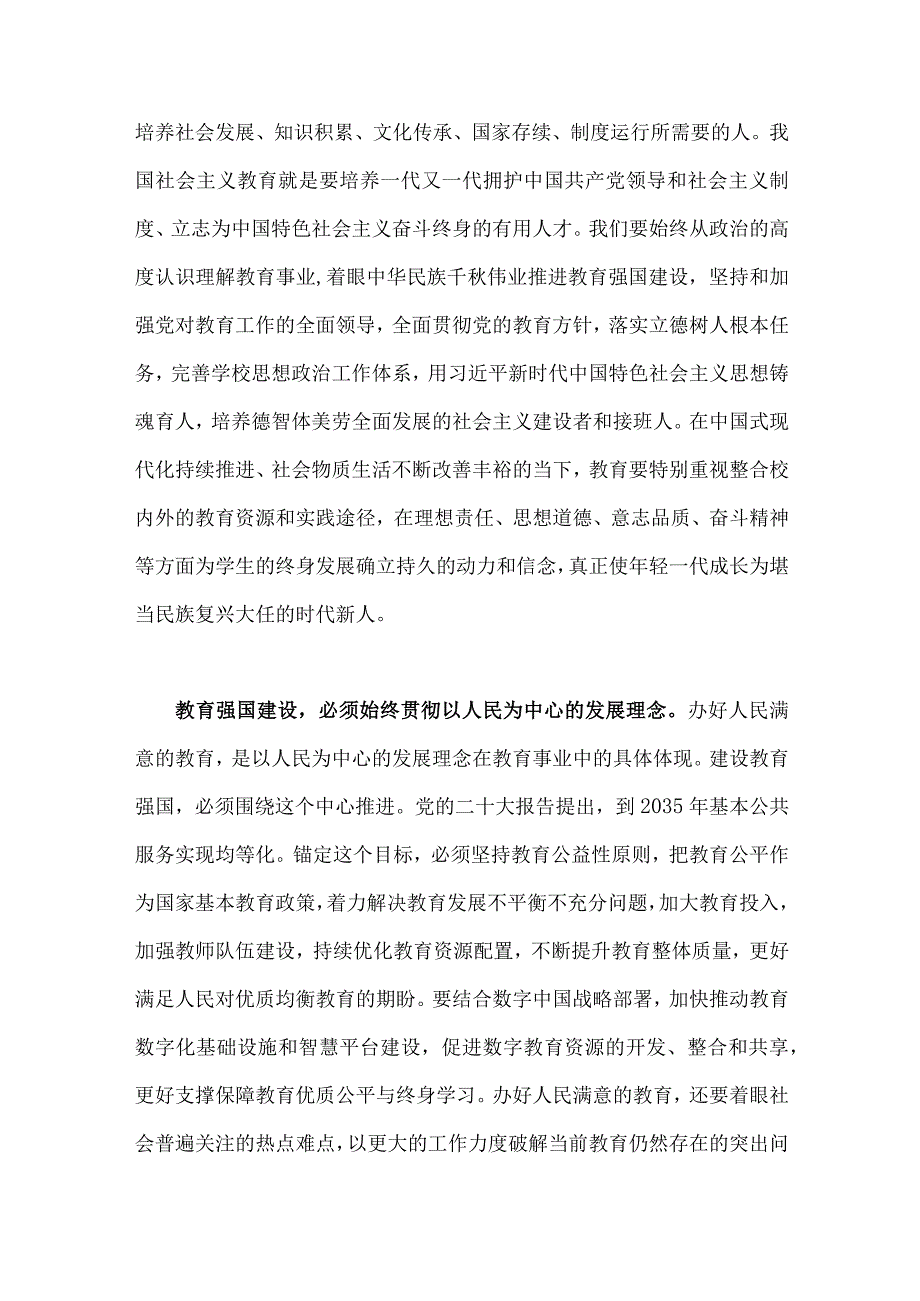 培养社会发展、知识积累、文化传承、国家存续、制度运行所需要的人。我国社会主义教育就是要培养一代又一代拥护中国共产党领导和社会主义制度、立志为中国特色社会主义奋斗终身的有用人才。我们要始终从政治的高度认识理解教育事业,着眼中华民族千秋伟业推进教育强国建设，坚持和加强党对教育工作的全面领导，全面贯彻党的教育方针，落实立德树人根本任务，完善学校思想政治工作体系，用习近平新时代中国特色社会主义思想铸魂育人，培养德智体美劳全面发展的社会主义建设者和接班人。在中国式现代化持续推进、社会物质生活不断改善丰裕的当下，教育要特别重视整合校内外的教育资源和实践途径，在理想责任、思想道德、意志品质、奋斗精神等方面为学生的终身发展确立持久的动力和信念，真正使年轻一代成长为堪当民族复兴大任的时代新人。

教育强国建设，必须始终贯彻以人民为中心的发展理念。办好人民满意的教育，是以人民为中心的发展理念在教育事业中的具体体现。建设教育强国，必须围绕这个中心推进。党的二十大报告提出，到 2035 年基本公共服务实现均等化。锚定这个目标，必须坚持教育公益性原则，把教育公平作为国家基本教育政策，着力解决教育发展不平衡不充分问题，加大教育投入，加强教师队伍建设，持续优化教育资源配置，不断提升教育整体质量，更好满足人民对优质均衡教育的期盼。要结合数字中国战略部署，加快推动教育数字化基础设施和智慧平台建设，促进数字教育资源的开发、整合和共享，更好支撑保障教育优质公平与终身学习。办好人民满意的教育，还要着眼社会普遍关注的热点难点，以更大的工作力度破解当前教育仍然存在的突出问